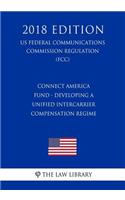 2018 EDITION

US FEDERAL COMMUNICATIONS COMMISSION REGULATION (FCC)

CONNECT AMERICA FUND - DEVELOPING A UNIFIED INTERCARRIER COMPENSATION REGIME

THE LAW LIBRARY